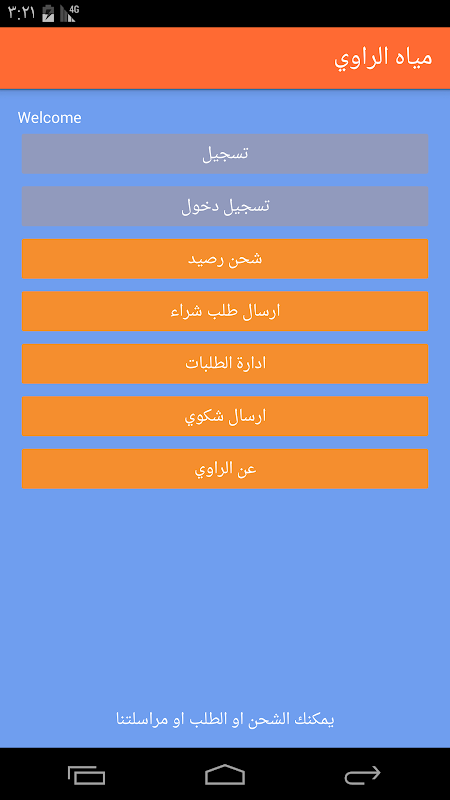 ٣:٢١ 4G

مياه الراوي

Welcome

تسجيل

تسجيل دخول

شحن رصيد

ارسال طلب شراء

ادارة الطلبات

ارسال شكوي

عن الراوي

يمكنك الشحن او الطلب او مراسلتنا